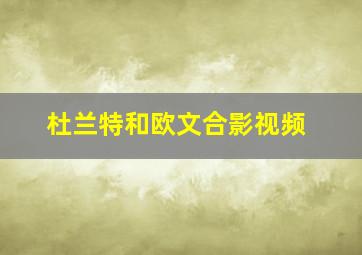 杜兰特和欧文合影视频